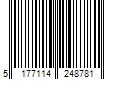 5 177114 248781